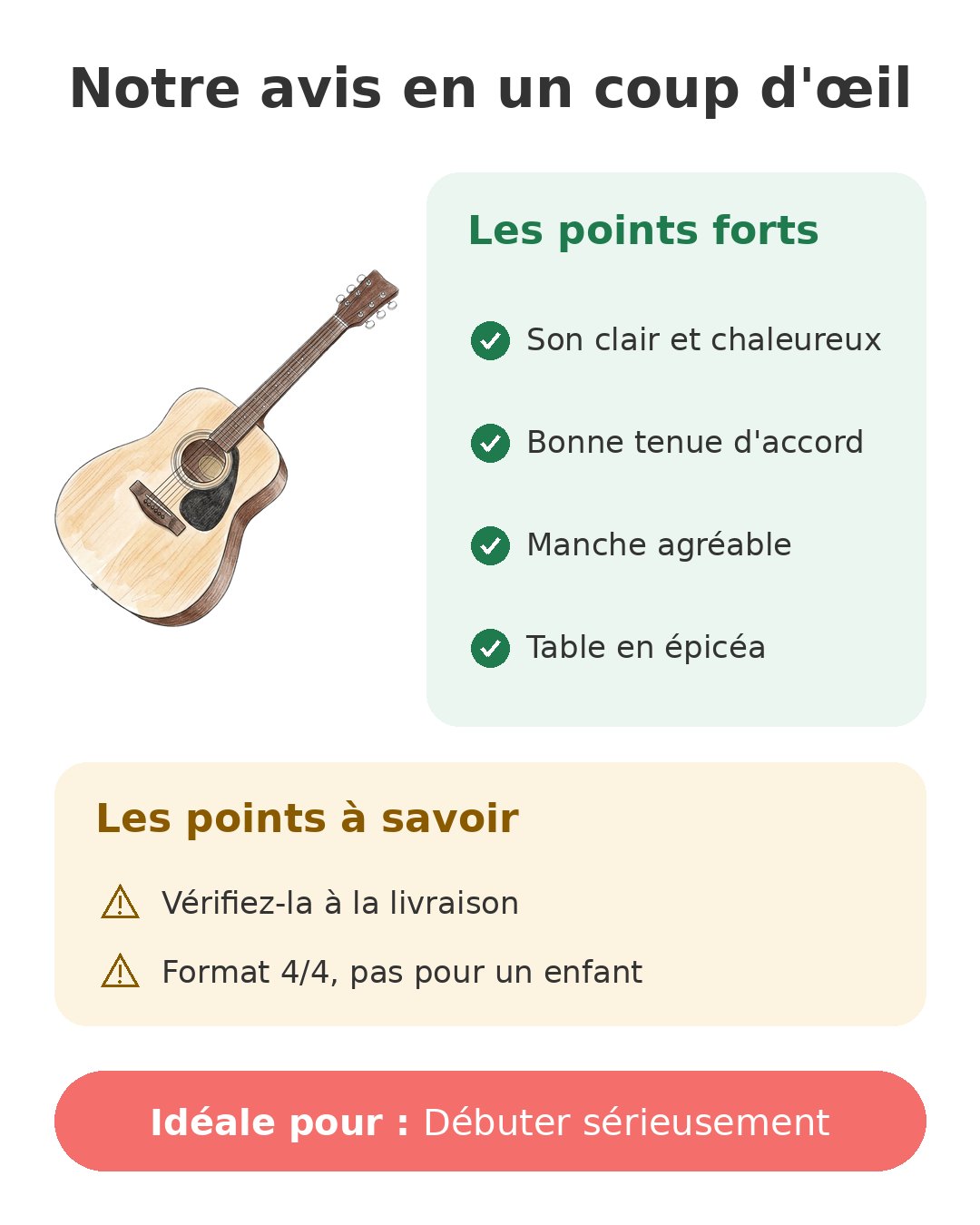 Notre avis en un coup d'œil

Les points forts

Son clair et chaleureux

Bonne tenue d'accord

Manche agréable

Table en épicéa

Les points à savoir

Vérifiez-la à la livraison

Format 4/4, pas pour un enfant

Idéale pour : Débuter sérieusement